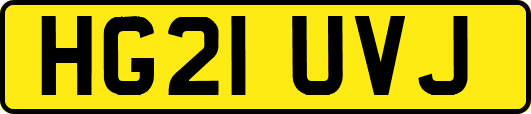 HG21 UVJ